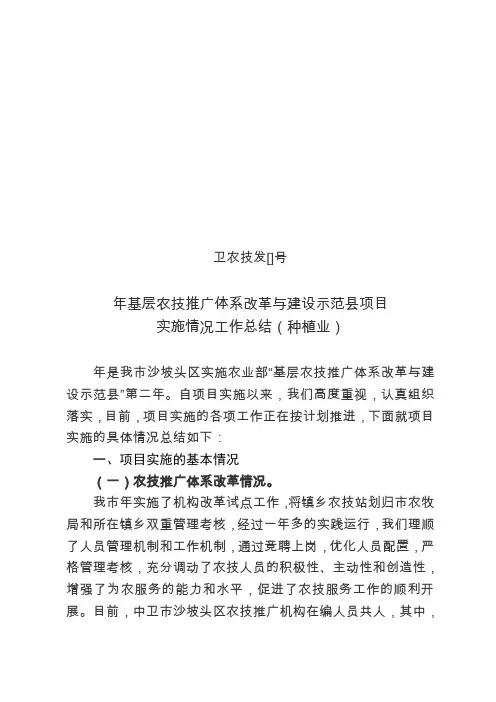 卫农技发[]号

年基层农技推广体系改革与建设示范县项目
实施情况工作总结（种植业）

年是我市沙坡头区实施农业部“基层农技推广体系改革与建设示范县”第二年。自项目实施以来，我们高度重视，认真组织落实，目前，项目实施的各项工作正在按计划推进，下面就项目实施的具体情况总结如下：

一、项目实施的基本情况

（一）农技推广体系改革情况。

我市年实施了机构改革试点工作，将镇乡农技站划归市农牧局和所在镇乡双重管理考核，经过一年多的实践运行，我们理顺了人员管理机制和工作机制，通过竞聘上岗，优化人员配置，严格管理考核，充分调动了农技人员的积极性、主动性和创造性，增强了为农服务的能力和水平，促进了农技服务工作的顺利开展。目前，中卫市沙坡头区农技推广机构在编人员共人，其中，